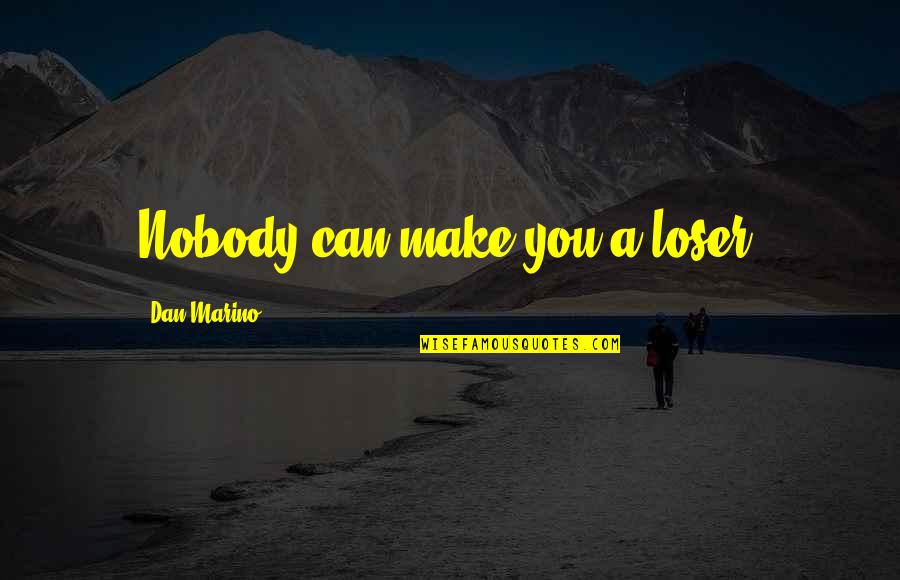 Nobody can make you a loser.

Dan Marino

WISEFAMOUSQUOTES.COM